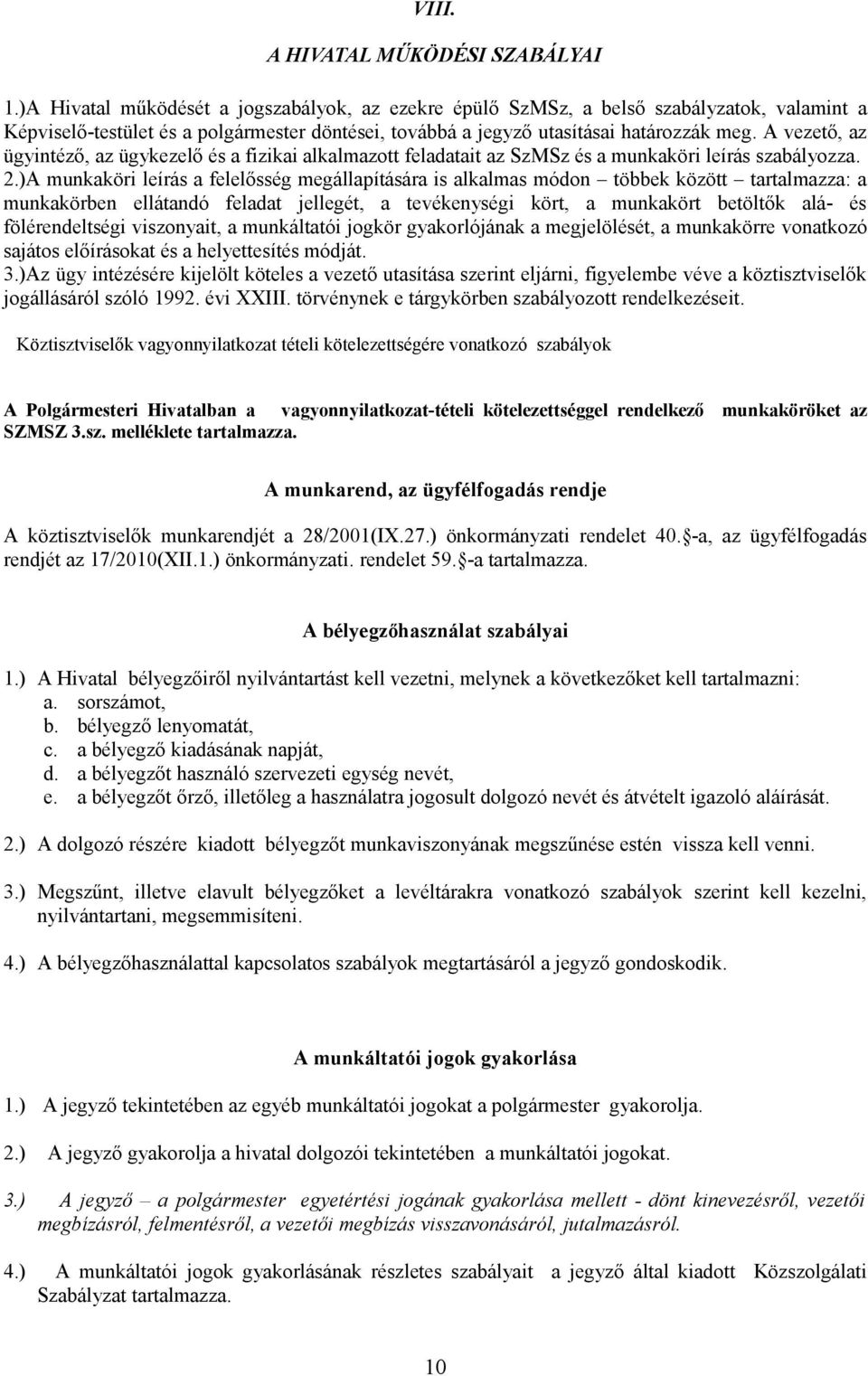 VIII.

A HIVATAL MŰKÖDÉSI SZABÁLYAI

1.)A Hivatal működését a jogszabályok, az ezekre épülő SzMSz, a belső szabályzatok, valamint a Képviselő-testület és a polgármester döntései, továbbá a jegyző utasításai határozzák meg. A vezető, az ügyintéző, az ügykezelő és a fizikai alkalmazott feladatait az SzMSz és a munkaköri leírás szabályozza.
2.)A munkaköri leírás a felelősség megállapítására is alkalmas módon – többek között – tartalmazza: a munkakörben ellátandó feladat jellegét, a tevékenységi kört, a munkakört betöltők alá- és fölérendeltségi viszonyait, a munkáltatói jogkör gyakorlójának a megjelölését, a munkakörre vonatkozó sajátos előírásokat és a helyettesítés módját.
3.)Az ügy intézésére kijelölt köteles a vezető utasítása szerint eljárni, figyelembe véve a köztisztviselők jogállásáról szóló 1992. évi XXIII. törvénynek e tárgykörben szabályozott rendelkezéseit.

Köztisztviselők vagyonnyilatkozat tételi kötelezettségére vonatkozó szabályok

A Polgármesteri Hivatalban a vagyonnyilatkozat-tételi kötelezettséggel rendelkező munkaköröket az SZMSZ 3.sz. melléklete tartalmazza.

A munkarend, az ügyfélfogadás rendje

A köztisztviselők munkarendjét a 28/2001(IX.27.) önkormányzati rendelet 40. -a, az ügyfélfogadás rendjét az 17/2010(XII.1.) önkormányzati. rendelet 59. -a tartalmazza.

A bélyegzőhasználat szabályai

1.) A Hivatal bélyegzőiről nyilvántartást kell vezetni, melynek a következőket kell tartalmazni:
a. sorszámot,
b. bélyegző lenyomatát,
c. a bélyegző kiadásának napját,
d. a bélyegzőt használó szervezeti egység nevét,
e. a bélyegzőt őrző, illetőleg a használatra jogosult dolgozó nevét és átvételt igazoló aláírását.

2.) A dolgozó részére kiadott bélyegzőt munkaviszonyának megszűnése estén vissza kell venni.

3.) Megszűnt, illetve elavult bélyegzőket a levéltárakra vonatkozó szabályok szerint kell kezelni, nyilvántartani, megsemmisíteni.

4.) A bélyegzőhasználattal kapcsolatos szabályok megtartásáról a jegyző gondoskodik.

A munkáltatói jogok gyakorlása

1.) A jegyző tekintetében az egyéb munkáltatói jogokat a polgármester gyakorolja.

2.) A jegyző gyakorolja a hivatal dolgozói tekintetében a munkáltatói jogokat.

3.) A jegyző – a polgármester egyetértési jogának gyakorlása mellett - dönt kinevezésről, vezetői megbízásról, felmentésről, a vezetői megbízás visszavonásáról, jutalmazásról.

4.) A munkáltatói jogok gyakorlásának részletes szabályait a jegyző által kiadott Közszolgálati Szabályzat tartalmazza.

10